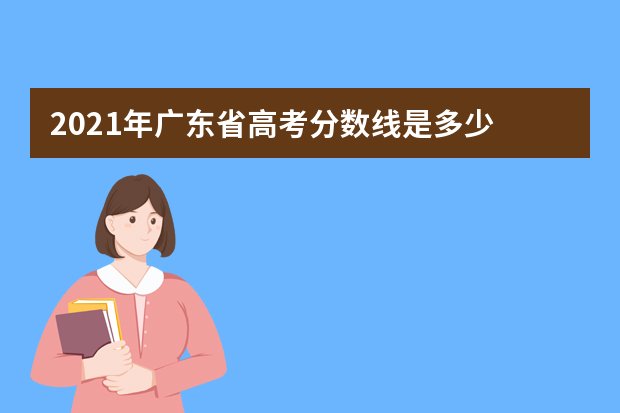 2021年广东省高考分数线是多少